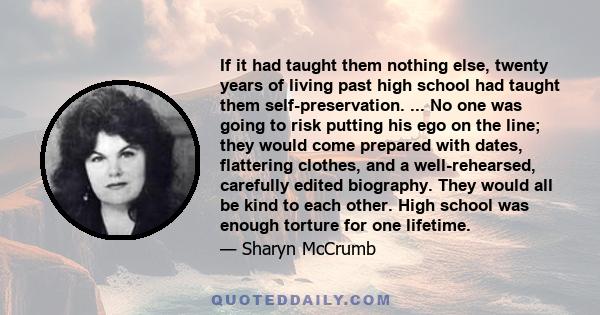 If it had taught them nothing else, twenty years of living past high school had taught them self-preservation. ... No one was going to risk putting his ego on the line; they would come prepared with dates, flattering clothes, and a well-rehearsed, carefully edited biography. They would all be kind to each other. High school was enough torture for one lifetime.

— Sharyn McCrumb

QUOTEDDAILY.COM